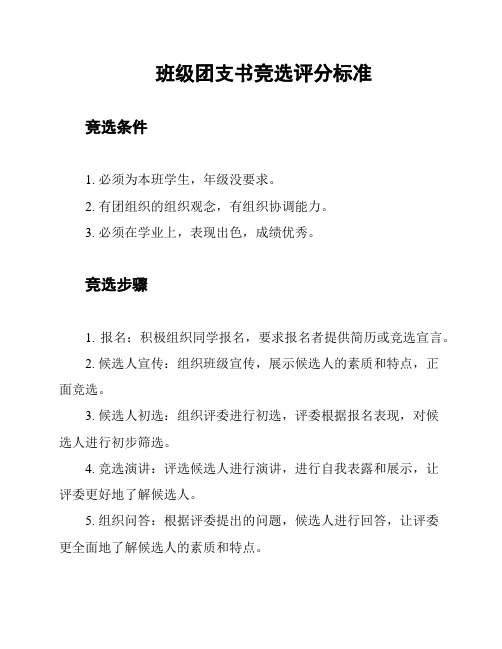 班级团支书竞选评分标准

竞选条件

1. 必须为本班学生，年级没要求。

2. 有团组织的组织观念，有组织协调能力。

3. 必须在学业上，表现出色，成绩优秀。

竞选步骤

1. 报名：积极组织同学报名，要求报名者提供简历或竞选宣言。

2. 候选人宣传：组织班级宣传，展示候选人的素质和特点，正面竞选。

3. 候选人初选：组织评委进行初选，评委根据报名表现，对候选人进行初步筛选。

4. 竞选演讲：评选候选人进行演讲，进行自我表露和展示，让评委更好地了解候选人。

5. 组织问答：根据评委提出的问题，候选人进行回答，让评委更全面地了解候选人的素质和特点。